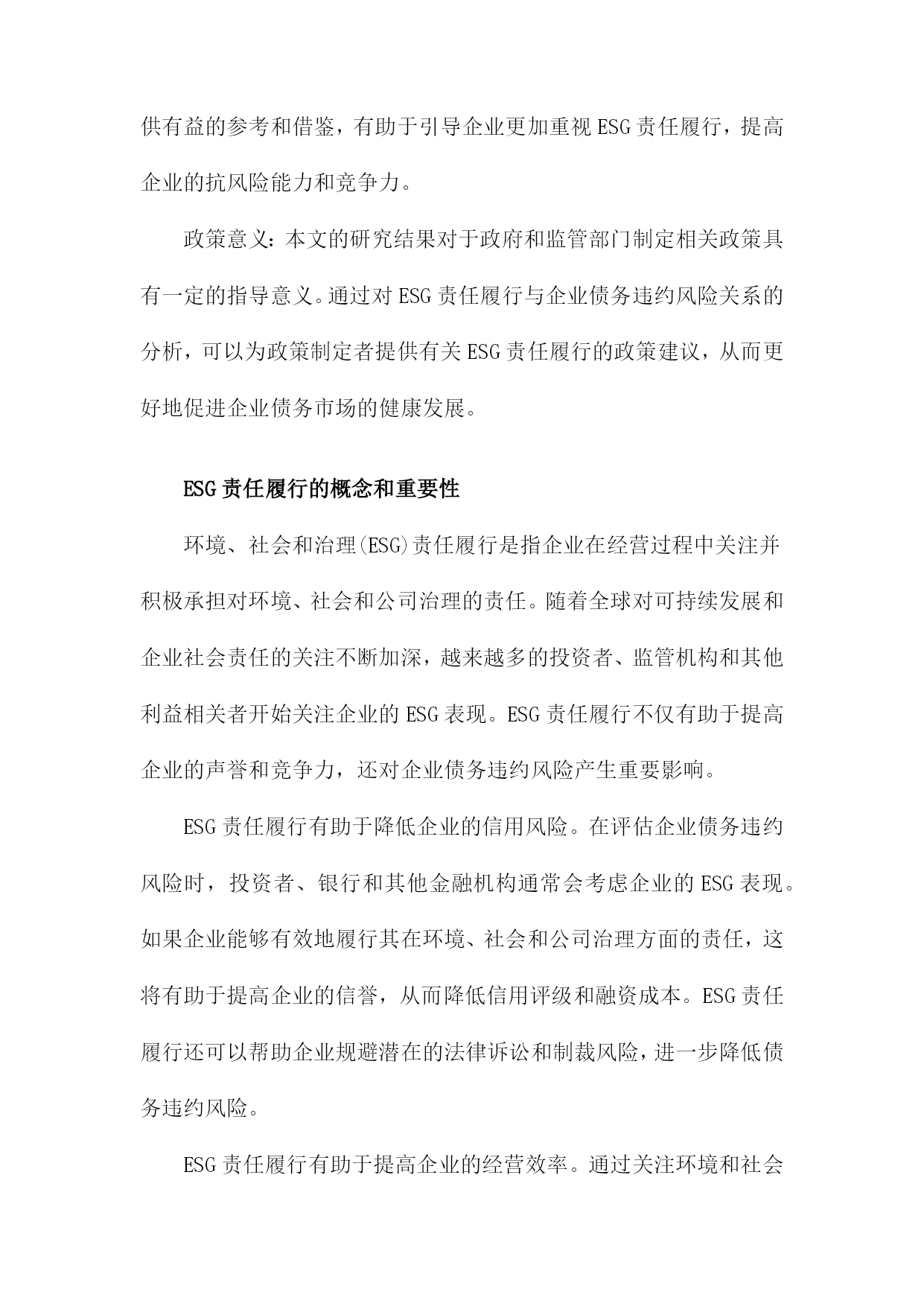 供有益的参考和借鉴，有助于引导企业更加重视ESG责任履行，提高企业的抗风险能力和竞争力。

政策意义：本文的研究结果对于政府和监管部门制定相关政策具有一定的指导意义。通过对ESG责任履行与企业债务违约风险关系的分析，可以为政策制定者提供有关ESG责任履行的政策建议，从而更好地促进企业债务市场的健康发展。

ESG责任履行的概念和重要性

环境、社会和治理(ESG)责任履行是指企业在经营过程中关注并积极承担对环境、社会和公司治理的责任。随着全球对可持续发展和企业社会责任的关注不断加深，越来越多的投资者、监管机构和其他利益相关者开始关注企业的ESG表现。ESG责任履行不仅有助于提高企业的声誉和竞争力，还对企业债务违约风险产生重要影响。

ESG责任履行有助于降低企业的信用风险。在评估企业债务违约风险时，投资者、银行和其他金融机构通常会考虑企业的ESG表现。如果企业能够有效地履行其在环境、社会和公司治理方面的责任，这将有助于提高企业的信誉，从而降低信用评级和融资成本。ESG责任履行还可以帮助企业规避潜在的法律诉讼和制裁风险，进一步降低债务违约风险。

ESG责任履行有助于提高企业的经营效率。通过关注环境和社会